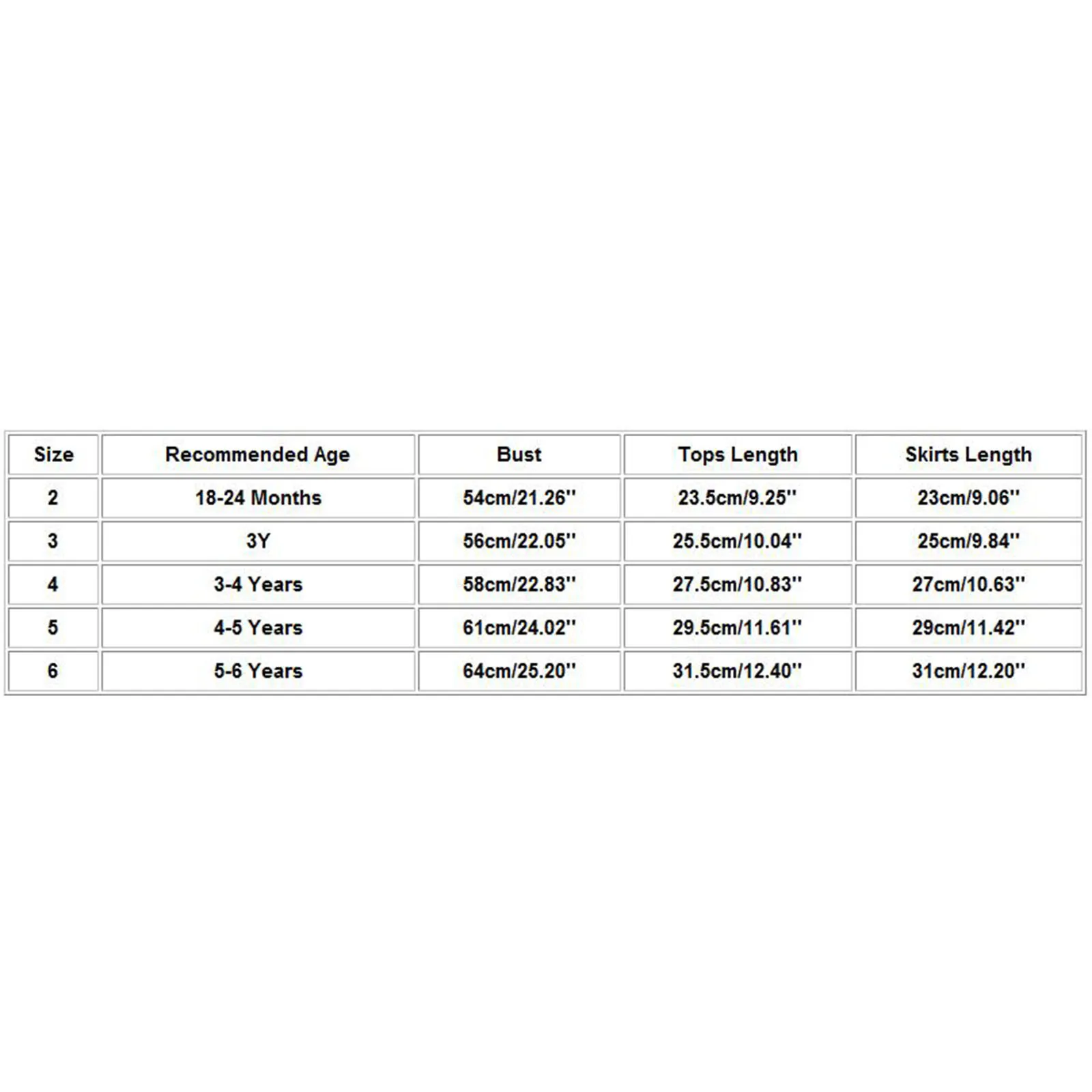 | Size | Recommended Age | Bust | Tops Length | Skirts Length |
|---|---|---|---|---|
| 2 | 18-24 Months | 54cm/21.26'' | 23.5cm/9.25'' | 23cm/9.06'' |
| 3 | 3Y | 56cm/22.05'' | 25.5cm/10.04'' | 25cm/9.84'' |
| 4 | 3-4 Years | 58cm/22.83'' | 27.5cm/10.83'' | 27cm/10.63'' |
| 5 | 4-5 Years | 61cm/24.02'' | 29.5cm/11.61'' | 29cm/11.42'' |
| 6 | 5-6 Years | 64cm/25.20'' | 31.5cm/12.40'' | 31cm/12.20'' |